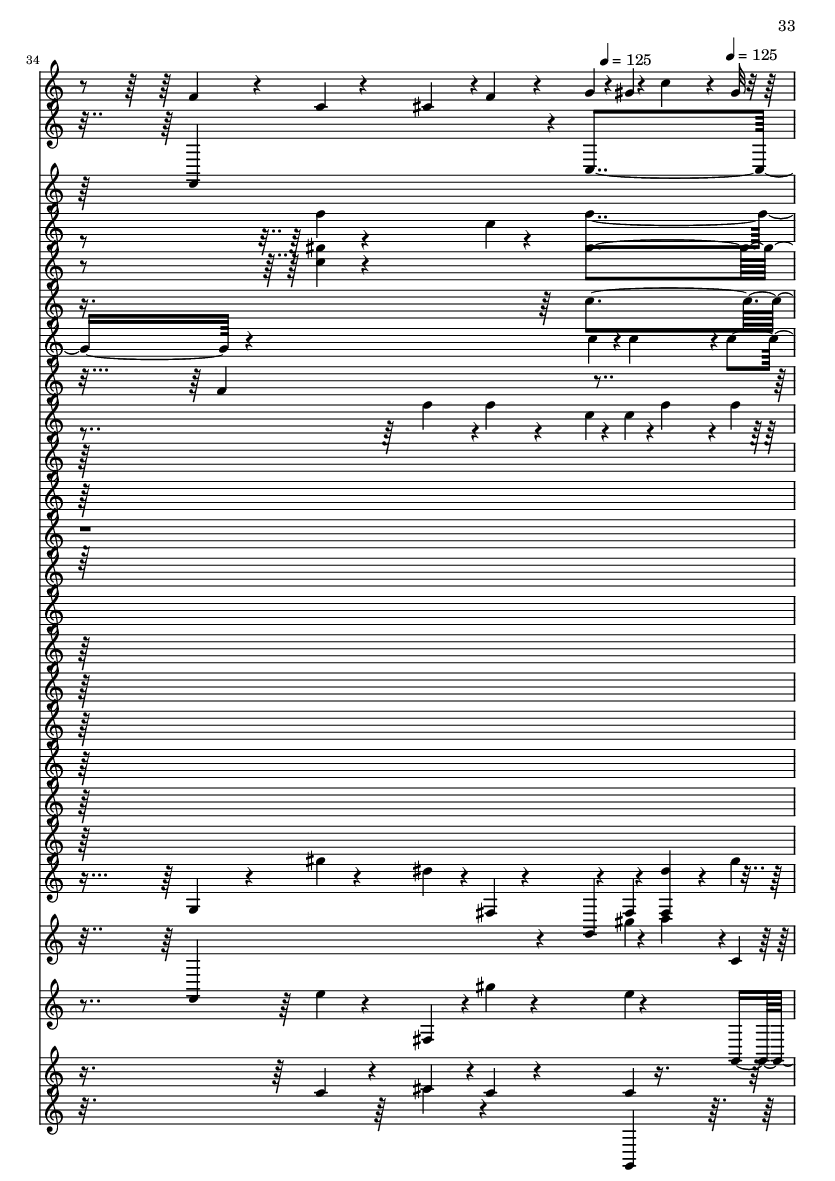 33

34

♩ = 125

♩ = 125